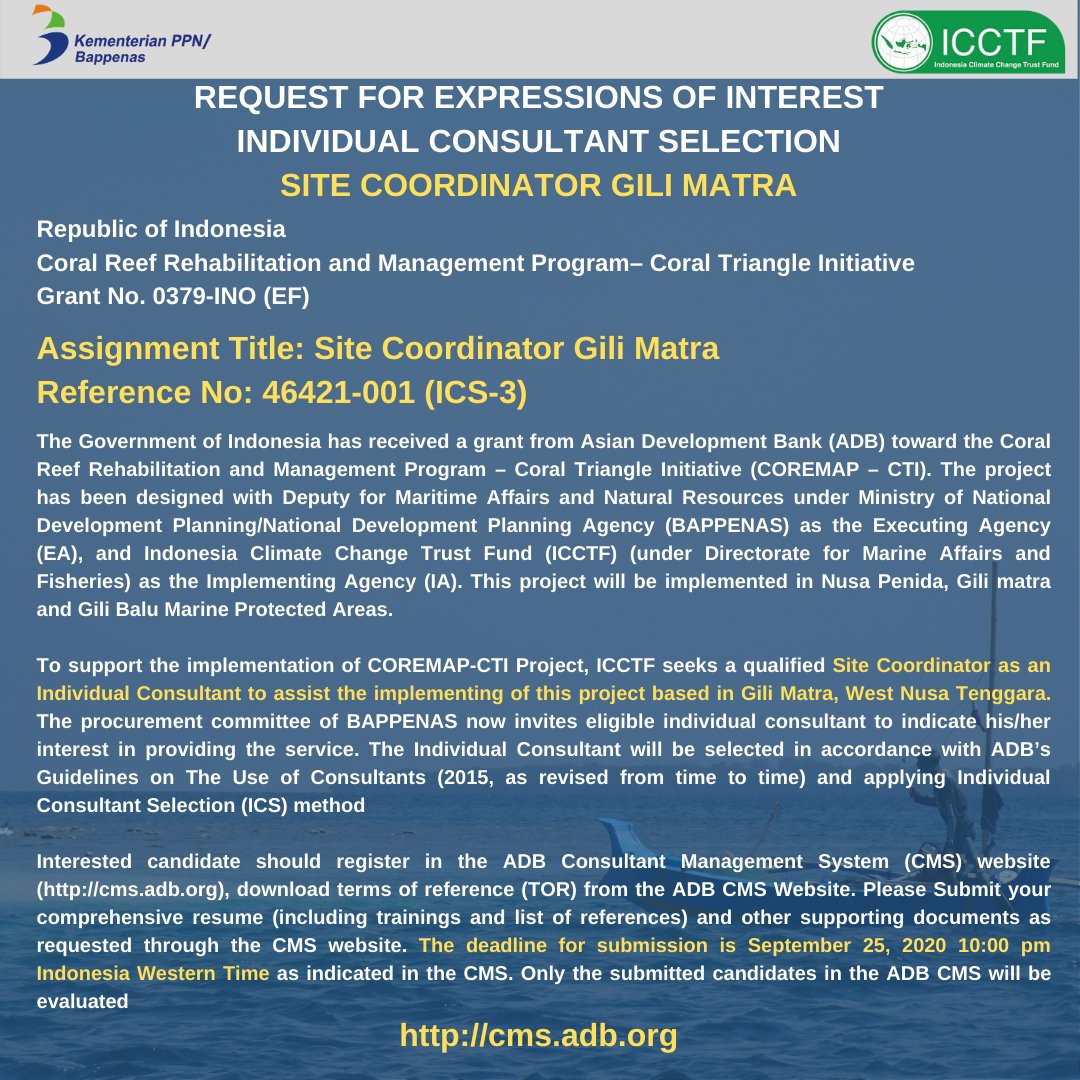 Kementerian PPN/ Bappenas

ICCTF
Indonesia Climate Change Trust Fund

REQUEST FOR EXPRESSIONS OF INTEREST
INDIVIDUAL CONSULTANT SELECTION
SITE COORDINATOR GILI MATRA

Republic of Indonesia
Coral Reef Rehabilitation and Management Program– Coral Triangle Initiative
Grant No. 0379-INO (EF)

Assignment Title: Site Coordinator Gili Matra
Reference No: 46421-001 (ICS-3)

The Government of Indonesia has received a grant from Asian Development Bank (ADB) toward the Coral Reef Rehabilitation and Management Program – Coral Triangle Initiative (COREMAP – CTI). The project has been designed with Deputy for Maritime Affairs and Natural Resources under Ministry of National Development Planning/National Development Planning Agency (BAPPENAS) as the Executing Agency (EA), and Indonesia Climate Change Trust Fund (ICCTF) (under Directorate for Marine Affairs and Fisheries) as the Implementing Agency (IA). This project will be implemented in Nusa Penida, Gili matra and Gili Balu Marine Protected Areas.

To support the implementation of COREMAP-CTI Project, ICCTF seeks a qualified Site Coordinator as an Individual Consultant to assist the implementing of this project based in Gili Matra, West Nusa Tenggara. The procurement committee of BAPPENAS now invites eligible individual consultant to indicate his/her interest in providing the service. The Individual Consultant will be selected in accordance with ADB's Guidelines on The Use of Consultants (2015, as revised from time to time) and applying Individual Consultant Selection (ICS) method

Interested candidate should register in the ADB Consultant Management System (CMS) website (http://cms.adb.org), download terms of reference (TOR) from the ADB CMS Website. Please Submit your comprehensive resume (including trainings and list of references) and other supporting documents as requested through the CMS website. The deadline for submission is September 25, 2020 10:00 pm Indonesia Western Time as indicated in the CMS. Only the submitted candidates in the ADB CMS will be evaluated

http://cms.adb.org